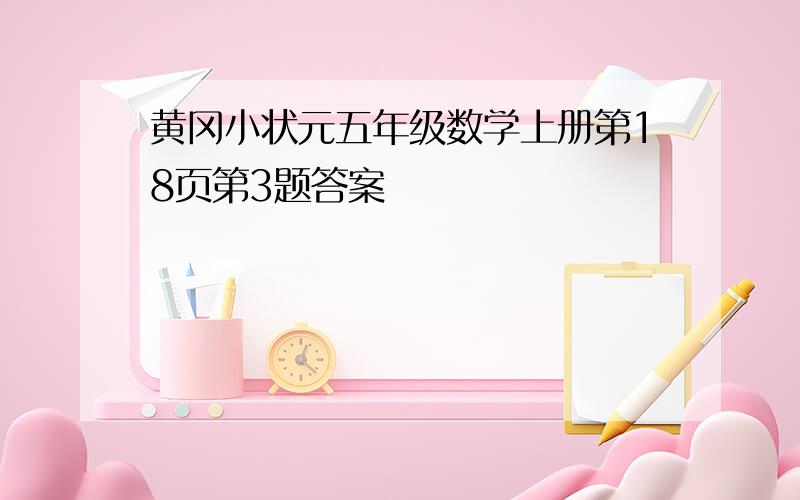 黄冈小状元五年级数学上册第18页第3题答案